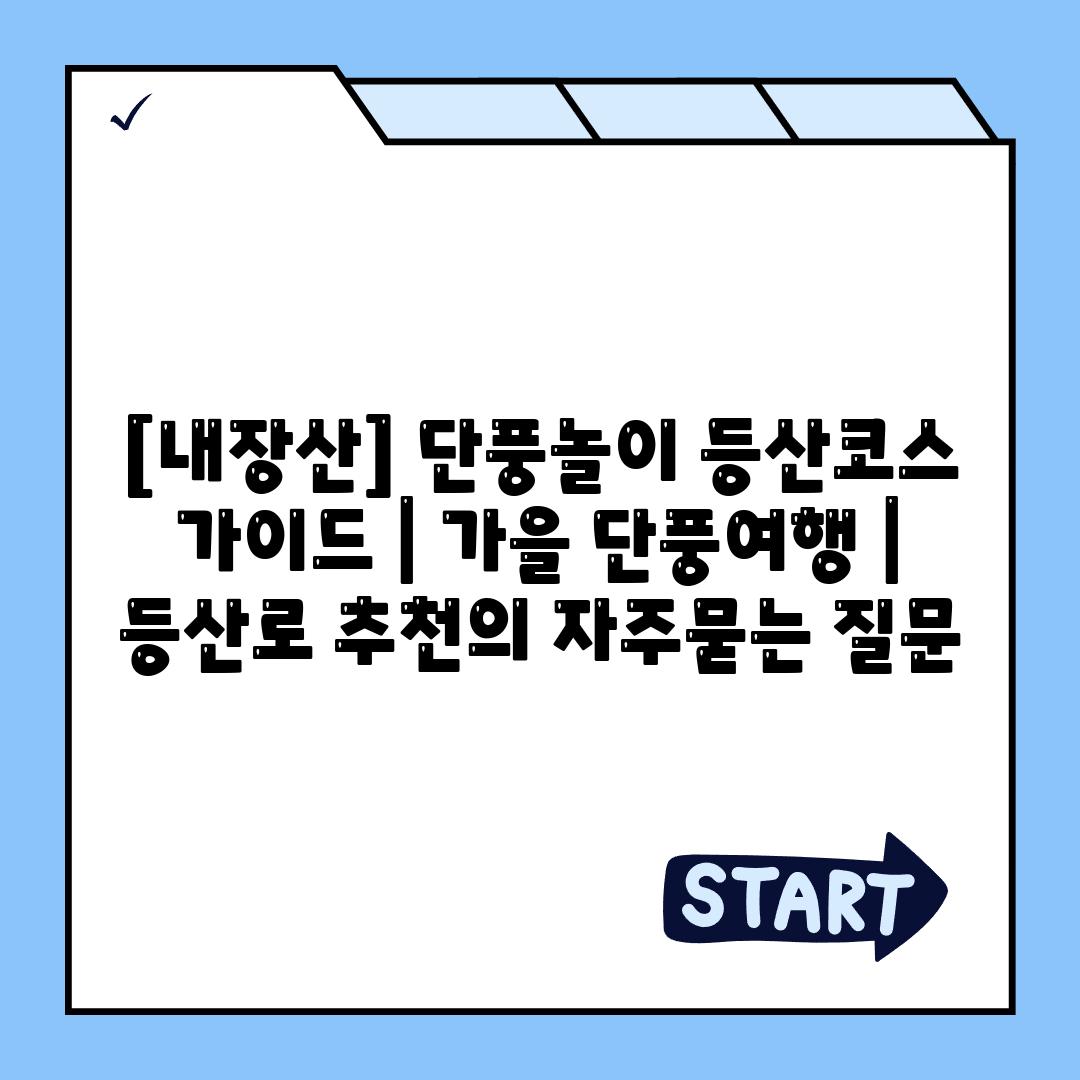 ✓

[내장산] 단풍놀이 등산코스 가이드 | 가을 단풍여행 | 등산로 추천의 자주묻는 질문

START